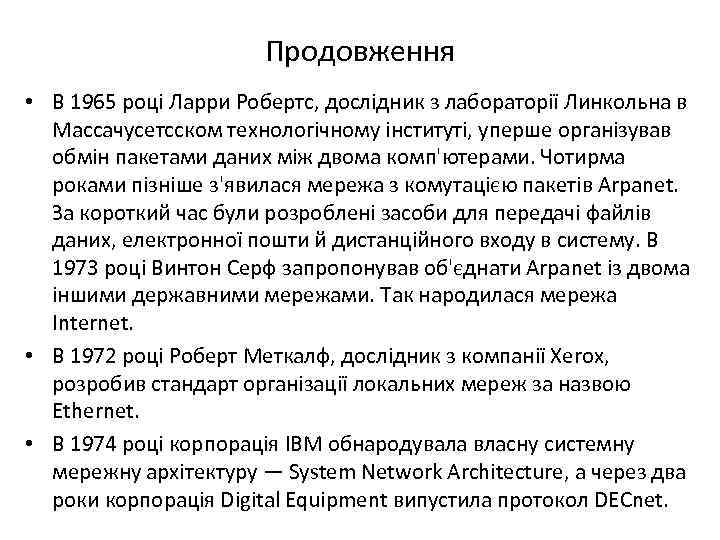 Продовження

• В 1965 році Ларри Робертс, дослідник з лабораторії Линкольна в Массачусетсском технологічному інституті, уперше організував обмін пакетами даних між двома комп'ютерами. Чотирма роками пізніше з'явилася мережа з комутацією пакетів Arpanet. За короткий час були розроблені засоби для передачі файлів даних, електронної пошти й дистанційного входу в систему. В 1973 році Винтон Серф запропонував об'єднати Arpanet із двома іншими державними мережами. Так народилася мережа Internet.

• В 1972 році Роберт Меткалф, дослідник з компанії Xerox, розробив стандарт організації локальних мереж за назвою Ethernet.

• В 1974 році корпорація IBM обнародувала власну системну мережну архітектуру — System Network Architecture, а через два роки корпорація Digital Equipment випустила протокол DECnet.